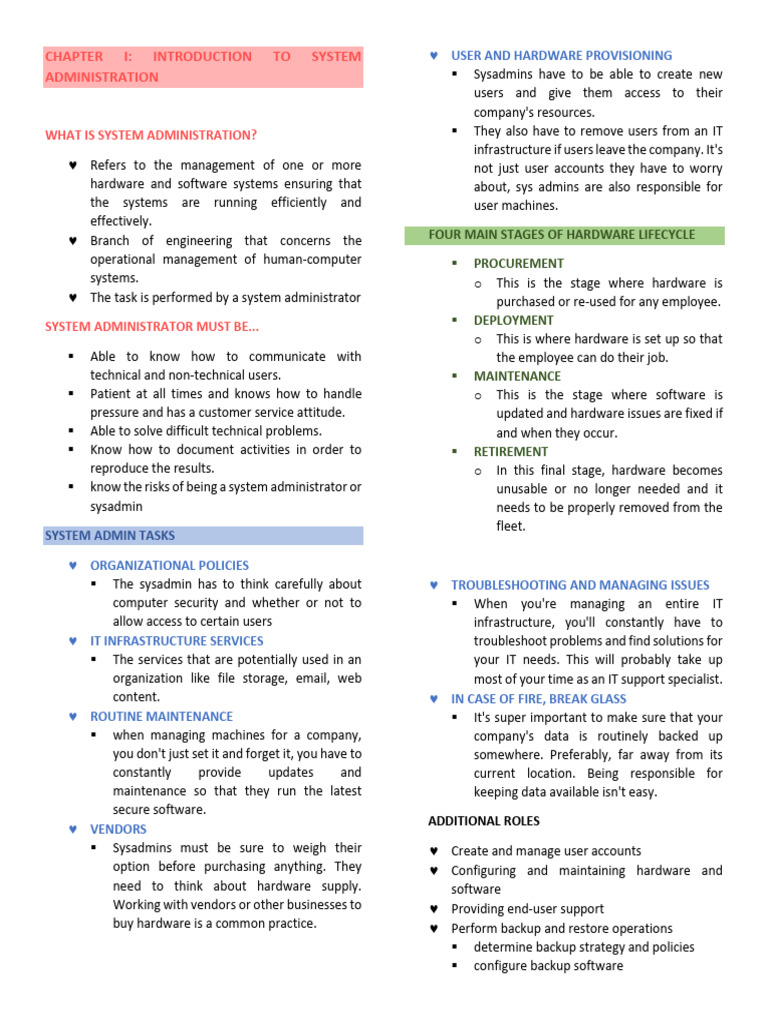 CHAPTER I: INTRODUCTION TO SYSTEM ADMINISTRATION

WHAT IS SYSTEM ADMINISTRATION?

♥ Refers to the management of one or more hardware and software systems ensuring that the systems are running efficiently and effectively.
♥ Branch of engineering that concerns the operational management of human-computer systems.
♥ The task is performed by a system administrator

SYSTEM ADMINISTRATOR MUST BE...

▪ Able to know how to communicate with technical and non-technical users.
▪ Patient at all times and knows how to handle pressure and has a customer service attitude.
▪ Able to solve difficult technical problems.
▪ Know how to document activities in order to reproduce the results.
▪ know the risks of being a system administrator or sysadmin

SYSTEM ADMIN TASKS

♥ ORGANIZATIONAL POLICIES
▪ The sysadmin has to think carefully about computer security and whether or not to allow access to certain users
♥ IT INFRASTRUCTURE SERVICES
▪ The services that are potentially used in an organization like file storage, email, web content.
♥ ROUTINE MAINTENANCE
▪ when managing machines for a company, you don't just set it and forget it, you have to constantly provide updates and maintenance so that they run the latest secure software.
♥ VENDORS
▪ Sysadmins must be sure to weigh their option before purchasing anything. They need to think about hardware supply. Working with vendors or other businesses to buy hardware is a common practice.

♥ USER AND HARDWARE PROVISIONING
▪ Sysadmins have to be able to create new users and give them access to their company's resources.
▪ They also have to remove users from an IT infrastructure if users leave the company. It's not just user accounts they have to worry about, sys admins are also responsible for user machines.

FOUR MAIN STAGES OF HARDWARE LIFECYCLE

▪ PROCUREMENT
o This is the stage where hardware is purchased or re-used for any employee.
▪ DEPLOYMENT
o This is where hardware is set up so that the employee can do their job.
▪ MAINTENANCE
o This is the stage where software is updated and hardware issues are fixed if and when they occur.
▪ RETIREMENT
o In this final stage, hardware becomes unusable or no longer needed and it needs to be properly removed from the fleet.

♥ TROUBLESHOOTING AND MANAGING ISSUES
▪ When you're managing an entire IT infrastructure, you'll constantly have to troubleshoot problems and find solutions for your IT needs. This will probably take up most of your time as an IT support specialist.
♥ IN CASE OF FIRE, BREAK GLASS
▪ It's super important to make sure that your company's data is routinely backed up somewhere. Preferably, far away from its current location. Being responsible for keeping data available isn't easy.

ADDITIONAL ROLES

♥ Create and manage user accounts
♥ Configuring and maintaining hardware and software
♥ Providing end-user support
♥ Perform backup and restore operations
▪ determine backup strategy and policies
▪ configure backup software